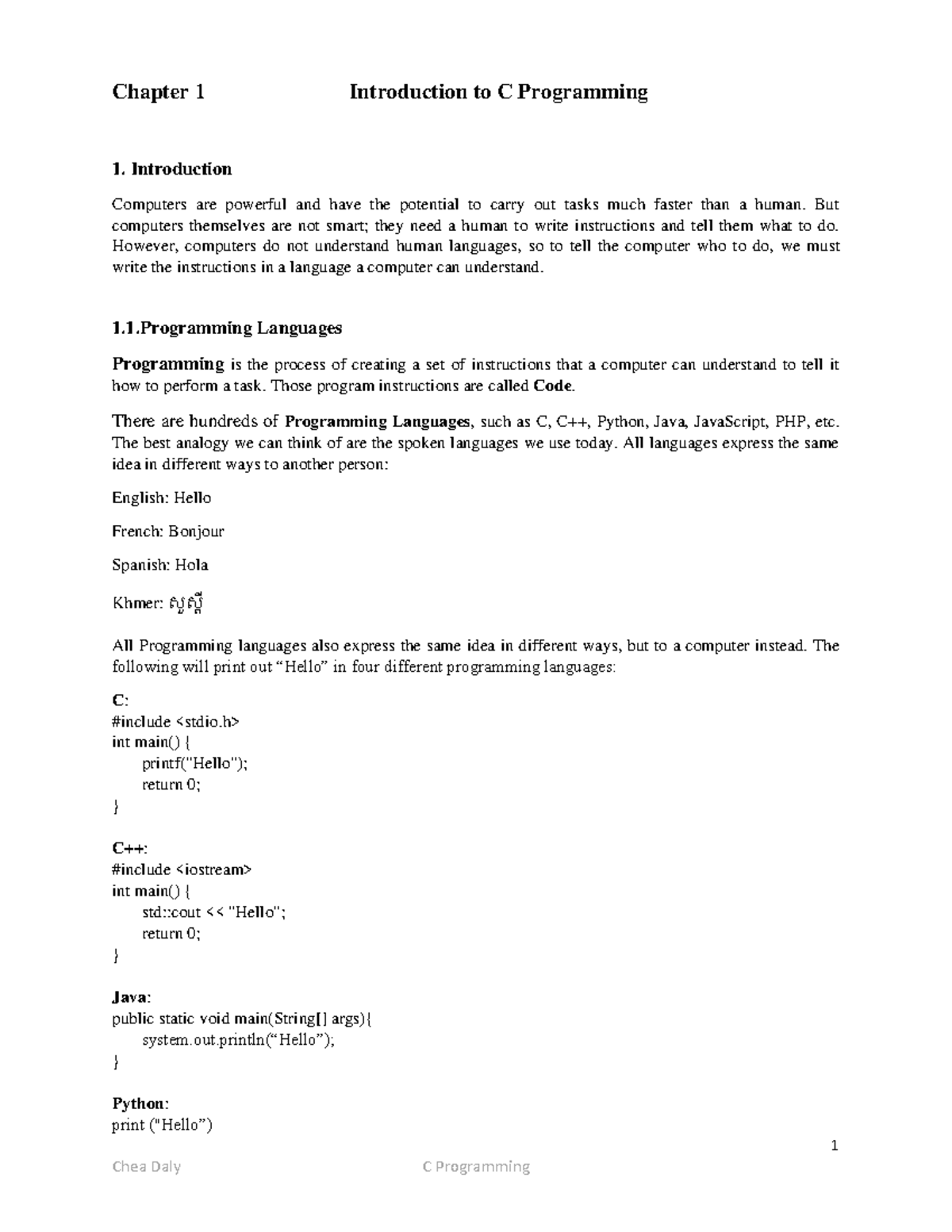 Chapter 1 Introduction to C Programming

1. Introduction

Computers are powerful and have the potential to carry out tasks much faster than a human. But computers themselves are not smart; they need a human to write instructions and tell them what to do. However, computers do not understand human languages, so to tell the computer who to do, we must write the instructions in a language a computer can understand.

1.1.Programming Languages

Programming is the process of creating a set of instructions that a computer can understand to tell it how to perform a task. Those program instructions are called Code.

There are hundreds of Programming Languages, such as C, C++, Python, Java, JavaScript, PHP, etc. The best analogy we can think of are the spoken languages we use today. All languages express the same idea in different ways to another person:

English: Hello

French: Bonjour

Spanish: Hola

Khmer: សួស្តី

All Programming languages also express the same idea in different ways, but to a computer instead. The following will print out “Hello” in four different programming languages:

C:
#include <stdio.h>
int main() {
printf("Hello");
return 0;
}

C++:
#include <iostream>
int main() {
std::cout << "Hello";
return 0;
}

Java:
public static void main(String[] args){
system.out.println(“Hello”);
}

Python:
print ("Hello”)

1

Chea Daly C Programming